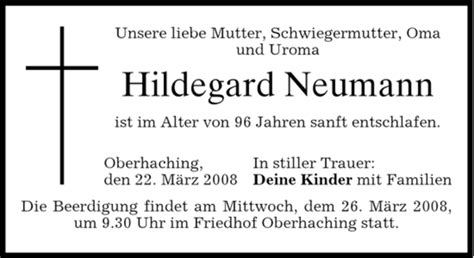 Unsere liebe Mutter, Schwiegermutter, Oma und Uroma

Hildegard Neumann

ist im Alter von 96 Jahren sanft entschlafen.

Oberhaching,
den 22. März 2008

In stiller Trauer:
Deine Kinder mit Familien

Die Beerdigung findet am Mittwoch, dem 26. März 2008, um 9.30 Uhr im Friedhof Oberhaching statt.